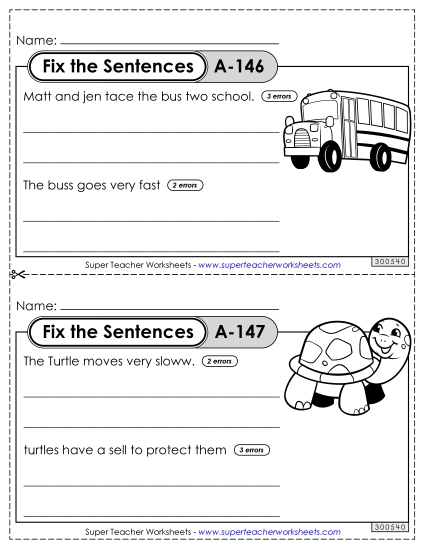 Name:

Fix the Sentences A-146

Matt and jen tace the bus two school. 3 errors

The buss goes very fast 2 errors

Super Teacher Worksheets - www.superteacherworksheets.com 300540

Name:

Fix the Sentences A-147

The Turtle moves very sloww. 2 errors

turtles have a sell to protect them 3 errors

Super Teacher Worksheets - www.superteacherworksheets.com 300540